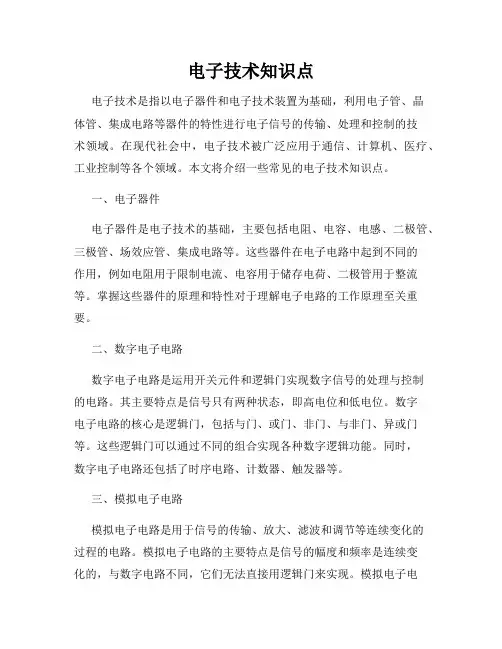 电子技术知识点

电子技术是指以电子器件和电子技术装置为基础，利用电子管、晶体管、集成电路等器件的特性进行电子信号的传输、处理和控制的技术领域。在现代社会中，电子技术被广泛应用于通信、计算机、医疗、工业控制等各个领域。本文将介绍一些常见的电子技术知识点。

一、电子器件

电子器件是电子技术的基础，主要包括电阻、电容、电感、二极管、三极管、场效应管、集成电路等。这些器件在电子电路中起到不同的作用，例如电阻用于限制电流、电容用于储存电荷、二极管用于整流等。掌握这些器件的原理和特性对于理解电子电路的工作原理至关重要。

二、数字电子电路

数字电子电路是运用开关元件和逻辑门实现数字信号的处理与控制的电路。其主要特点是信号只有两种状态，即高电位和低电位。数字电子电路的核心是逻辑门，包括与门、或门、非门、与非门、异或门等。这些逻辑门可以通过不同的组合实现各种数字逻辑功能。同时，数字电子电路还包括了时序电路、计数器、触发器等。

三、模拟电子电路

模拟电子电路是用于信号的传输、放大、滤波和调节等连续变化的过程的电路。模拟电子电路的主要特点是信号的幅度和频率是连续变化的，与数字电路不同，它们无法直接用逻辑门来实现。模拟电子电